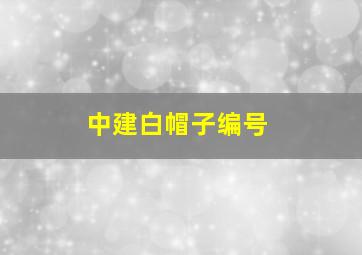 中建白帽子编号